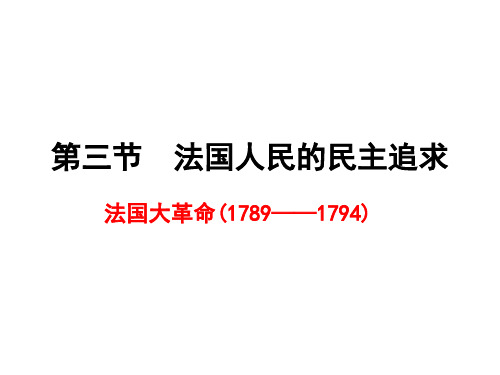 第三节　法国人民的民主追求

法国大革命（1789——1794）